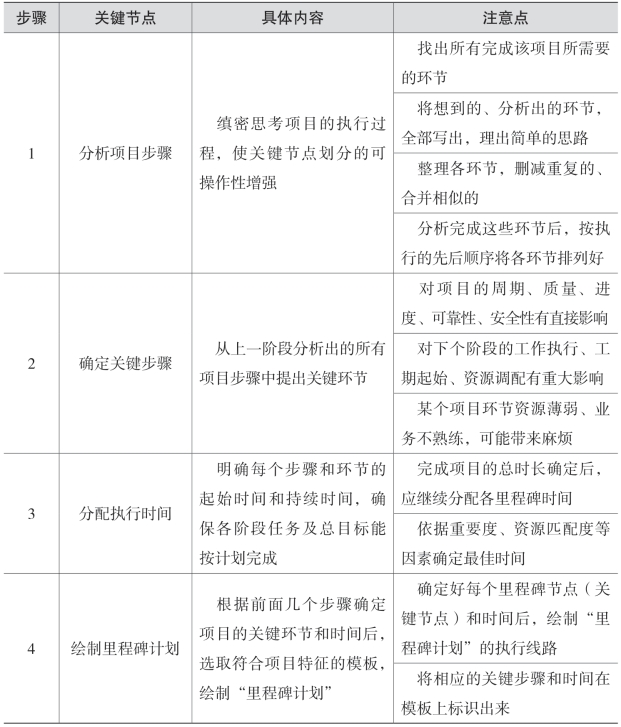 | 步骤 | 关键节点 | 具体内容 | 注意点 |
|---|---|---|---|
| 1 | 分析项目步骤 | 缜密思考项目的执行过程，使关键节点划分的可操作性增强 | 找出所有完成该项目所需要的环节 |
| | | | 将想到的、分析出的环节，全部写出，理出简单的思路 |
| | | | 整理各环节，删减重复的、合并相似的 |
| | | | 分析完成这些环节后，按执行的先后顺序将各环节排列好 |
| 2 | 确定关键步骤 | 从上一阶段分析出的所有项目步骤中提出关键环节 | 对项目的周期、质量、进度、可靠性、安全性有直接影响 |
| | | | 对下个阶段的工作执行、工期起始、资源调配有重大影响 |
| | | | 某个项目环节资源薄弱、业务不熟练，可能带来麻烦 |
| 3 | 分配执行时间 | 明确每个步骤和环节的起始时间和持续时间，确保各阶段任务及总目标能按计划完成 | 完成项目的总时长确定后，应继续分配各里程碑时间 |
| | | | 依据重要度、资源匹配度等因素确定最佳时间 |
| 4 | 绘制里程碑计划 | 根据前面几个步骤确定项目的关键环节和时间后，选取符合项目特征的模板，绘制“里程碑计划” | 确定好每个里程碑节点（关键节点）和时间后，绘制“里程碑计划”的执行线路 |
| | | | 将相应的关键步骤和时间在模板上标识出来 |